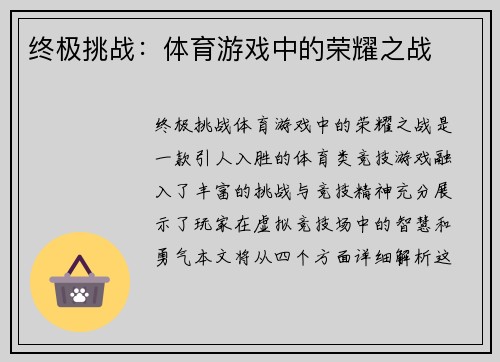 终极挑战：体育游戏中的荣耀之战

终极挑战体育游戏中的荣耀之战是一款引人入胜的体育类竞技游戏融入了丰富的挑战与竞技精神充分展示了玩家在虚拟竞技场中的智慧和勇气本文将从四个方面详细解析这